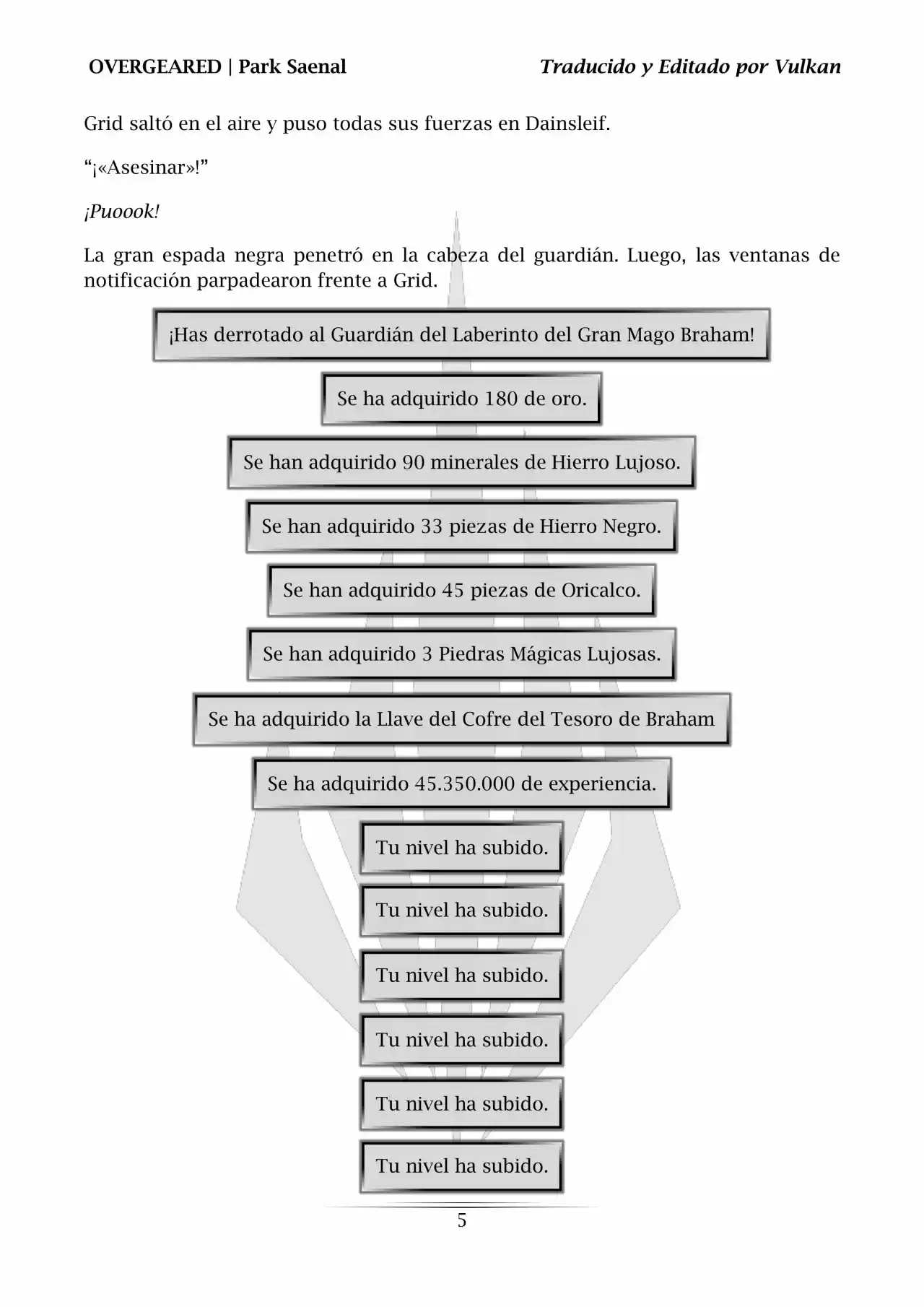 OVERGEARED | Park Saenal

Traducido y Editado por Vulkan

Grid saltó en el aire y puso todas sus fuerzas en Dainsleif.

“¡«Asesinar»!”

¡Puoook!

La gran espada negra penetró en la cabeza del guardián. Luego, las ventanas de notificación parpadearon frente a Grid.

¡Has derrotado al Guardián del Laberinto del Gran Mago Braham!

Se ha adquirido 180 de oro.

Se han adquirido 90 minerales de Hierro Lujoso.

Se han adquirido 33 piezas de Hierro Negro.

Se han adquirido 45 piezas de Oricalco.

Se han adquirido 3 Piedras Mágicas Lujosas.

Se ha adquirido la Llave del Cofre del Tesoro de Braham

Se ha adquirido 45.350.000 de experiencia.

Tu nivel ha subido.

Tu nivel ha subido.

Tu nivel ha subido.

Tu nivel ha subido.

Tu nivel ha subido.

Tu nivel ha subido.

5